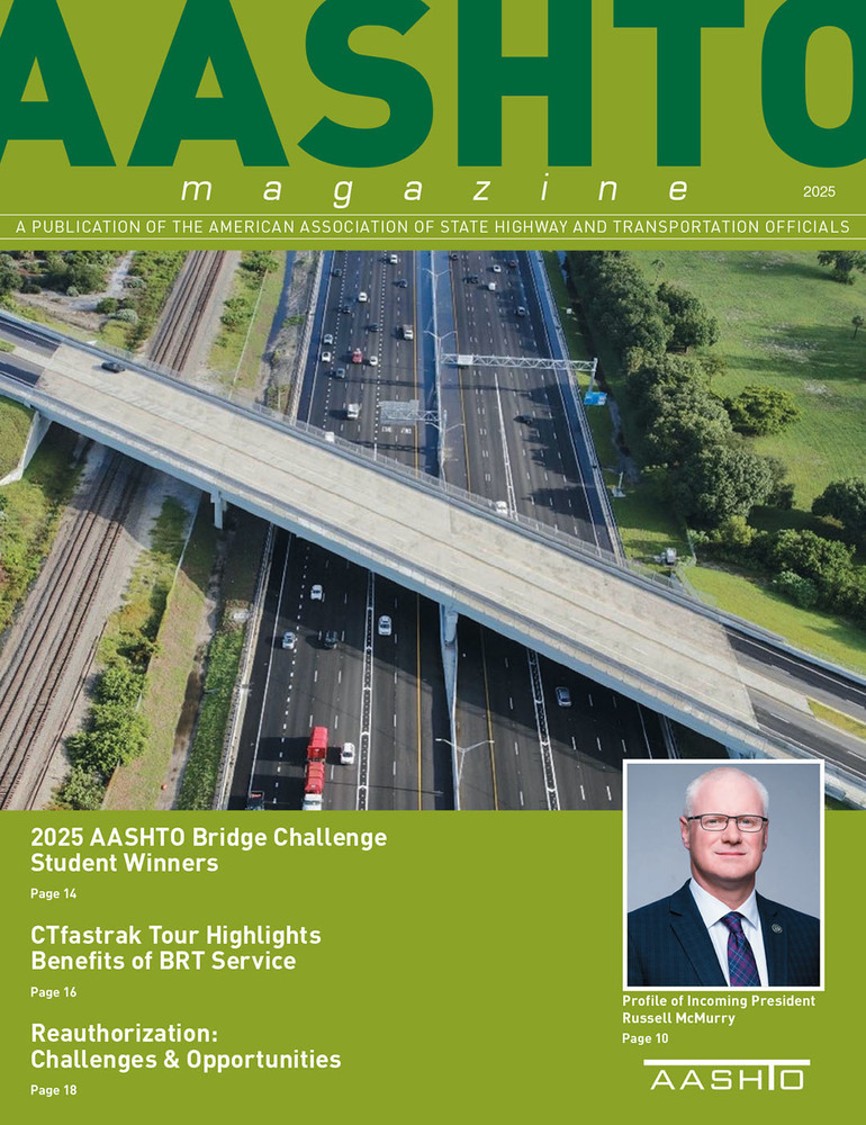 AASHTO

magazine

2025

A PUBLICATION OF THE AMERICAN ASSOCIATION OF STATE HIGHWAY AND TRANSPORTATION OFFICIALS

2025 AASHTO Bridge Challenge Student Winners

Page 14

CTfastrak Tour Highlights Benefits of BRT Service

Page 16

Reauthorization: Challenges & Opportunities

Page 18

Profile of Incoming President Russell McMurry

Page 10

AASHTO